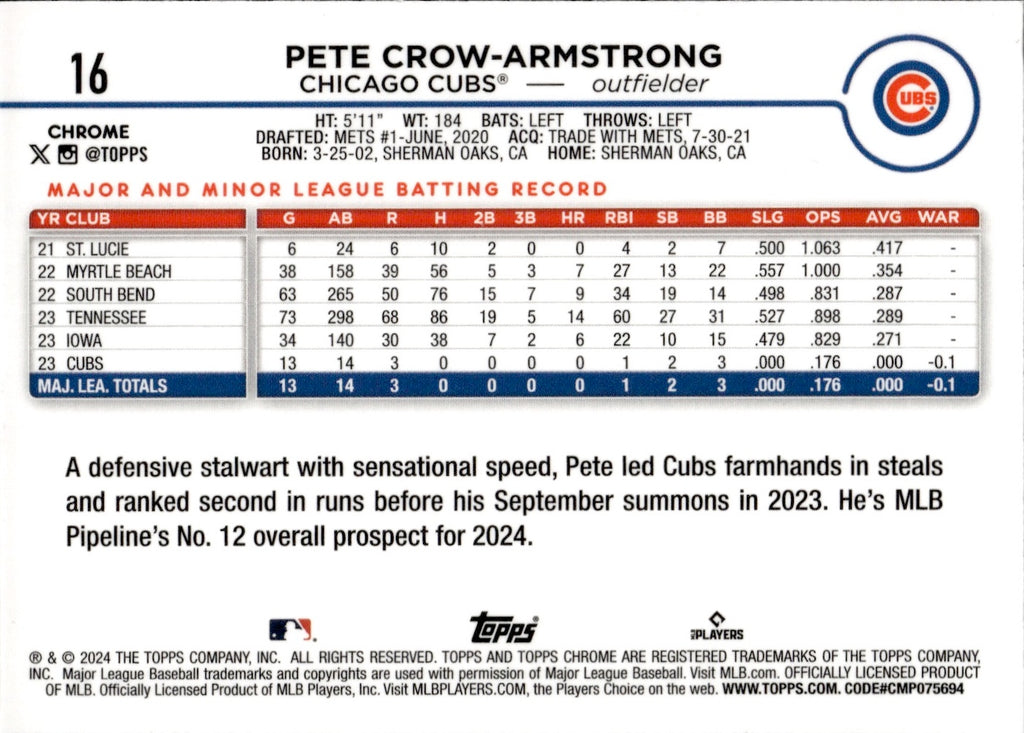 16

PETE CROW-ARMSTRONG
CHICAGO CUBS® — outfielder

CUBS

CHROME
@TOPPS

HT: 5'11" WT: 184 BATS: LEFT THROWS: LEFT
DRAFTED: METS #1-JUNE, 2020 ACQ: TRADE WITH METS, 7-30-21
BORN: 3-25-02, SHERMAN OAKS, CA HOME: SHERMAN OAKS, CA

MAJOR AND MINOR LEAGUE BATTING RECORD

| YR CLUB | G | AB | R | H | 2B | 3B | HR | RBI | SB | BB | SLG | OPS | AVG | WAR |
|---|---|---|---|---|---|---|---|---|---|---|---|---|---|---|
| 21 ST. LUCIE | 6 | 24 | 6 | 10 | 2 | 0 | 0 | 4 | 2 | 7 | .500 | 1.063 | .417 | - |
| 22 MYRTLE BEACH | 38 | 158 | 39 | 56 | 5 | 3 | 7 | 27 | 13 | 22 | .557 | 1.000 | .354 | - |
| 22 SOUTH BEND | 63 | 265 | 50 | 76 | 15 | 7 | 9 | 34 | 19 | 14 | .498 | .831 | .287 | - |
| 23 TENNESSEE | 73 | 298 | 68 | 86 | 19 | 5 | 14 | 60 | 27 | 31 | .527 | .898 | .289 | - |
| 23 IOWA | 34 | 140 | 30 | 38 | 7 | 2 | 6 | 22 | 10 | 15 | .479 | .829 | .271 | - |
| 23 CUBS | 13 | 14 | 3 | 0 | 0 | 0 | 0 | 1 | 2 | 3 | .000 | .176 | .000 | -0.1 |
| MAJ. LEA. TOTALS | 13 | 14 | 3 | 0 | 0 | 0 | 0 | 1 | 2 | 3 | .000 | .176 | .000 | -0.1 |

A defensive stalwart with sensational speed, Pete led Cubs farmhands in steals and ranked second in runs before his September summons in 2023. He's MLB Pipeline's No. 12 overall prospect for 2024.

topps
PLAYERS

® & © 2024 THE TOPPS COMPANY, INC. ALL RIGHTS RESERVED. TOPPS AND TOPPS CHROME ARE REGISTERED TRADEMARKS OF THE TOPPS COMPANY, INC. Major League Baseball trademarks and copyrights are used with permission of Major League Baseball. Visit MLB.com. OFFICIALLY LICENSED PRODUCT OF MLB. Officially Licensed Product of MLB Players, Inc. Visit MLBPLAYERS.COM, the Players Choice on the web. WWW.TOPPS.COM. CODE#CMP075694